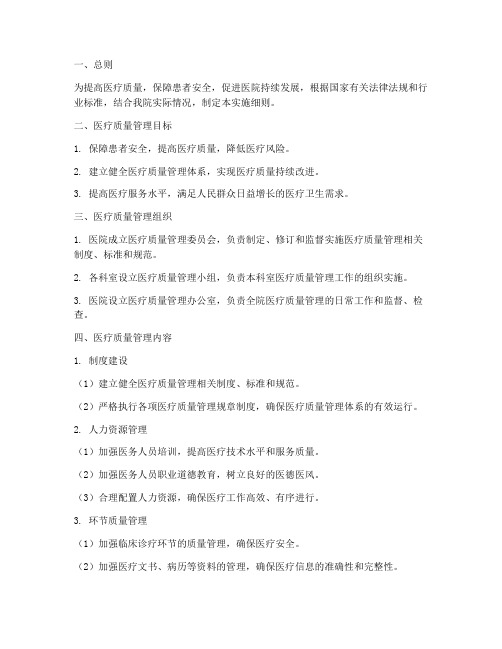 一、总则

为提高医疗质量，保障患者安全，促进医院持续发展，根据国家有关法律法规和行业标准，结合我院实际情况，制定本实施细则。

二、医疗质量管理目标

1. 保障患者安全，提高医疗质量，降低医疗风险。

2. 建立健全医疗质量管理体系，实现医疗质量持续改进。

3. 提高医疗服务水平，满足人民群众日益增长的医疗卫生需求。

三、医疗质量管理组织

1. 医院成立医疗质量管理委员会，负责制定、修订和监督实施医疗质量管理相关制度、标准和规范。

2. 各科室设立医疗质量管理小组，负责本科室医疗质量管理工作的组织实施。

3. 医院设立医疗质量管理办公室，负责全院医疗质量管理的日常工作和监督、检查。

四、医疗质量管理内容

1. 制度建设

（1）建立健全医疗质量管理相关制度、标准和规范。

（2）严格执行各项医疗质量管理规章制度，确保医疗质量管理体系的有效运行。

2. 人力资源管理

（1）加强医务人员培训，提高医疗技术水平和服务质量。

（2）加强医务人员职业道德教育，树立良好的医德医风。

（3）合理配置人力资源，确保医疗工作高效、有序进行。

3. 环节质量管理

（1）加强临床诊疗环节的质量管理，确保医疗安全。

（2）加强医疗文书、病历等资料的管理，确保医疗信息的准确性和完整性。